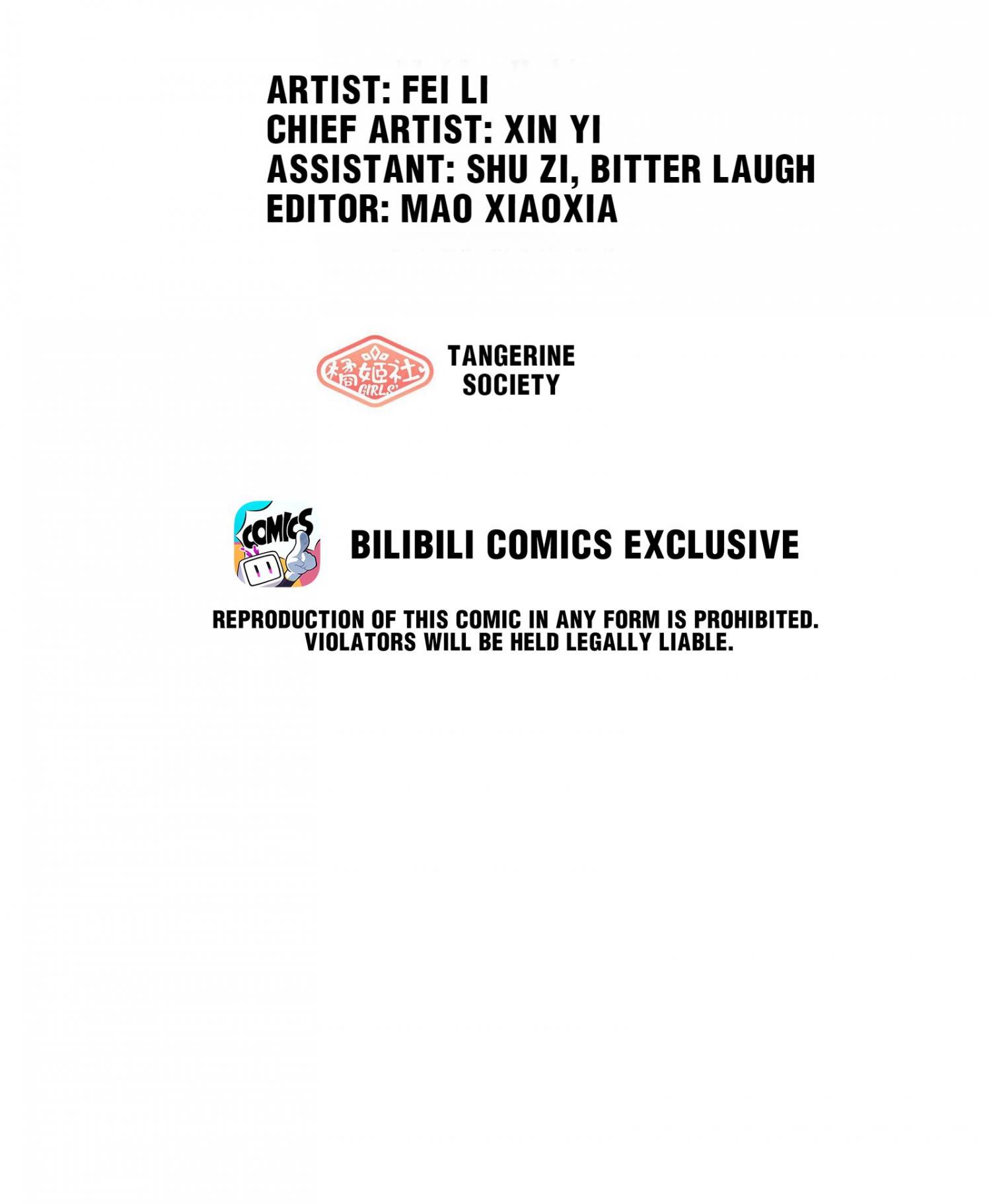 ARTIST: FEI LI
CHIEF ARTIST: XIN YI
ASSISTANT: SHU ZI, BITTER LAUGH
EDITOR: MAO XIAOXIA

橘姬社
GIRLS'

TANGERINE
SOCIETY

COMICS

BILIBILI COMICS EXCLUSIVE

REPRODUCTION OF THIS COMIC IN ANY FORM IS PROHIBITED.
VIOLATORS WILL BE HELD LEGALLY LIABLE.